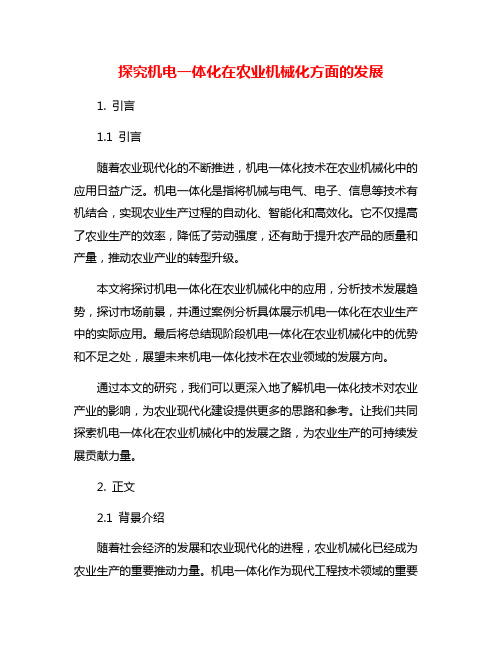 探究机电一体化在农业机械化方面的发展

1. 引言

1.1 引言

随着农业现代化的不断推进，机电一体化技术在农业机械化中的应用日益广泛。机电一体化是指将机械与电气、电子、信息等技术有机结合，实现农业生产过程的自动化、智能化和高效化。它不仅提高了农业生产的效率，降低了劳动强度，还有助于提升农产品的质量和产量，推动农业产业的转型升级。

本文将探讨机电一体化在农业机械化中的应用，分析技术发展趋势，探讨市场前景，并通过案例分析具体展示机电一体化在农业生产中的实际应用。最后将总结现阶段机电一体化在农业机械化中的优势和不足之处，展望未来机电一体化技术在农业领域的发展方向。

通过本文的研究，我们可以更深入地了解机电一体化技术对农业产业的影响，为农业现代化建设提供更多的思路和参考。让我们共同探索机电一体化在农业机械化中的发展之路，为农业生产的可持续发展贡献力量。

2. 正文

2.1 背景介绍

随着社会经济的发展和农业现代化的进程，农业机械化已经成为农业生产的重要推动力量。机电一体化作为现代工程技术领域的重要